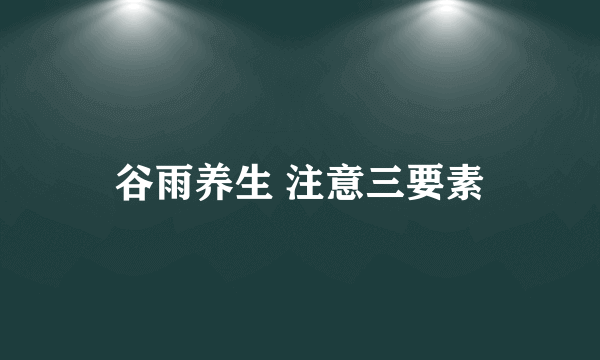 谷雨养生 注意三要素